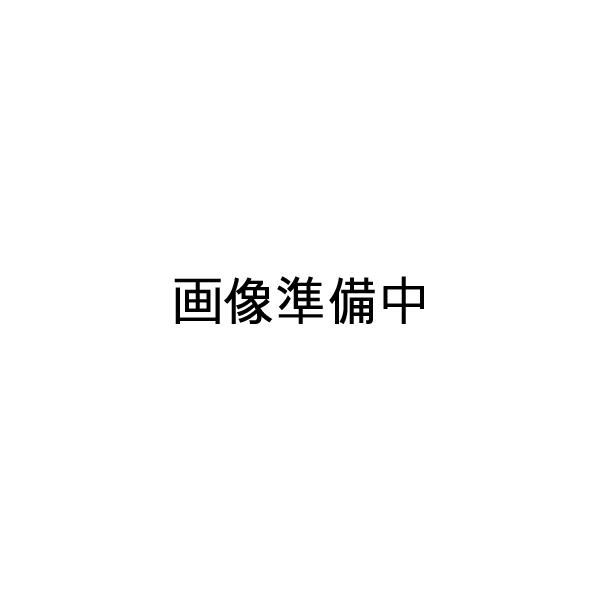 画像準備中